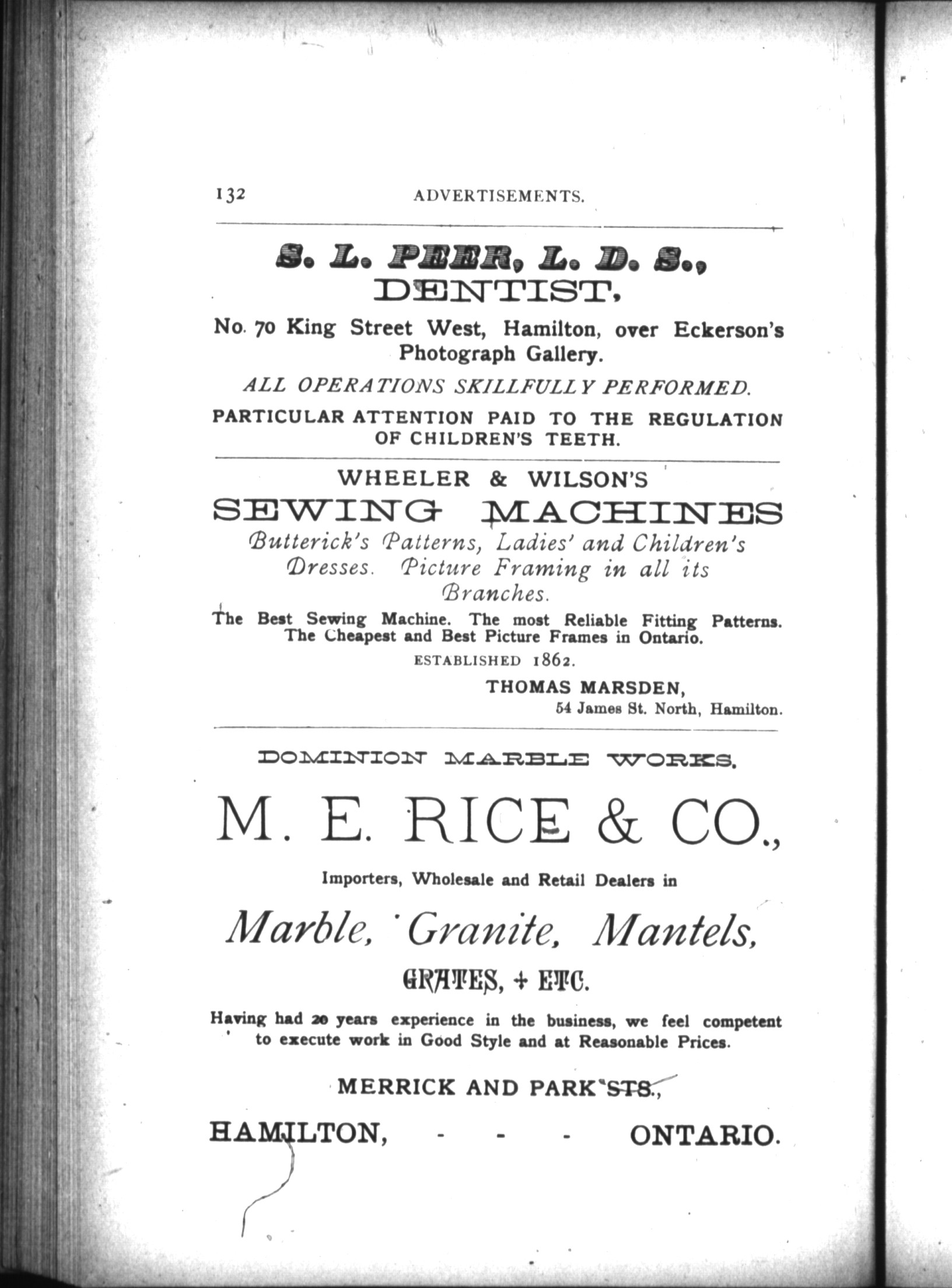 132 ADVERTISEMENTS.

S. L. PEER, L. D. S.,
DENTIST,

No. 70 King Street West, Hamilton, over Eckerson's Photograph Gallery.

ALL OPERATIONS SKILLFULLY PERFORMED.

PARTICULAR ATTENTION PAID TO THE REGULATION OF CHILDREN'S TEETH.

WHEELER & WILSON'S
SEWING MACHINES
Butterick's Patterns, Ladies' and Children's Dresses. Picture Framing in all its Branches.

The Best Sewing Machine. The most Reliable Fitting Patterns. The Cheapest and Best Picture Frames in Ontario.

ESTABLISHED 1862.

THOMAS MARSDEN,
54 James St. North, Hamilton.

DOMINION MARBLE WORKS.

M. E. RICE & CO.,

Importers, Wholesale and Retail Dealers in

Marble, Granite, Mantels,

GRATES, + ETC.

Having had 20 years experience in the business, we feel competent to execute work in Good Style and at Reasonable Prices.

MERRICK AND PARK STS.,

HAMILTON, - - - ONTARIO.